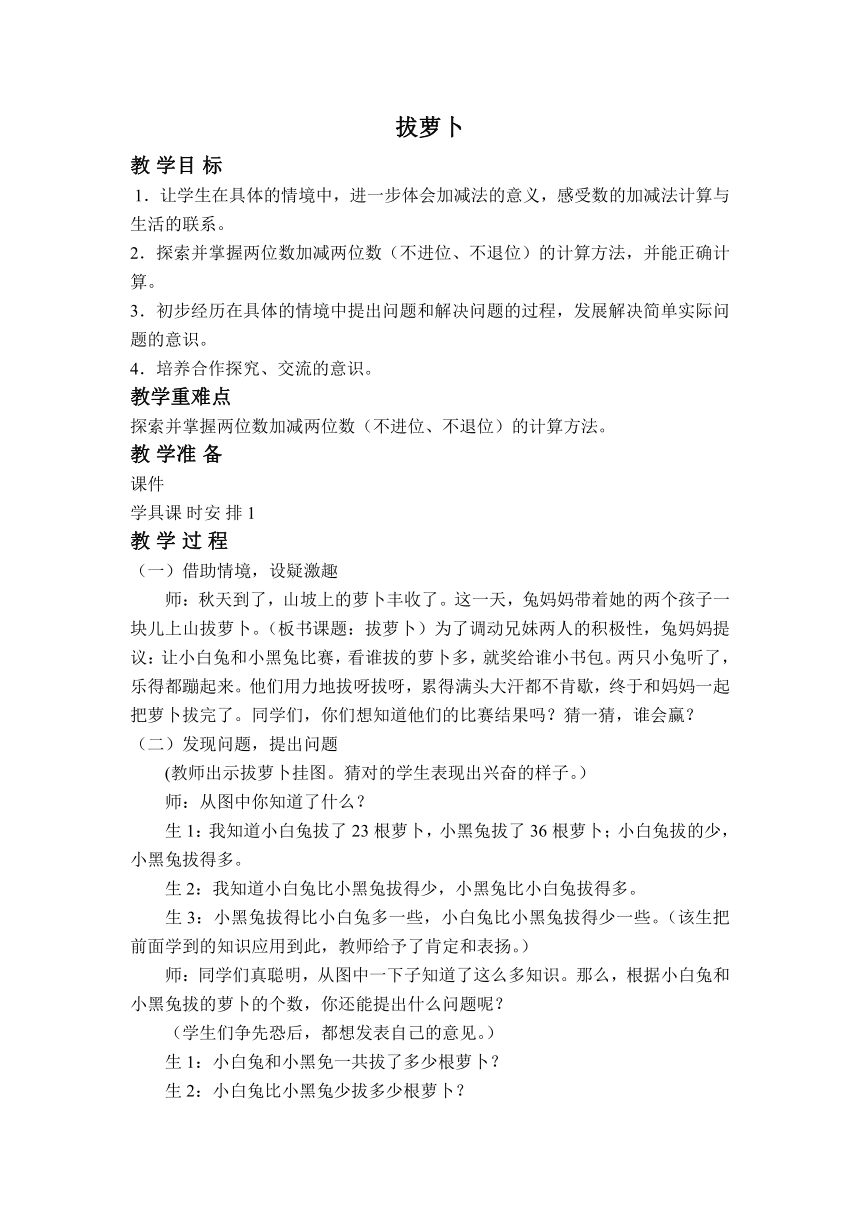 拔萝卜

教 学目 标

1．让学生在具体的情境中，进一步体会加减法的意义，感受数的加减法计算与生活的联系。

2．探索并掌握两位数加减两位数（不进位、不退位）的计算方法，并能正确计算。

3．初步经历在具体的情境中提出问题和解决问题的过程，发展解决简单实际问题的意识。

4．培养合作探究、交流的意识。

教学重难点

探索并掌握两位数加减两位数（不进位、不退位）的计算方法。

教 学准 备

课件

学具课 时安 排 1

教 学 过 程

（一）借助情境，设疑激趣

师：秋天到了，山坡上的萝卜丰收了。这一天，兔妈妈带着她的两个孩子一块儿上山拔萝卜。（板书课题：拔萝卜）为了调动兄妹两人的积极性，兔妈妈提议：让小白兔和小黑兔比赛，看谁拔的萝卜多，就奖给谁小书包。两只小兔听了，乐得都蹦起来。他们用力地拔呀拔呀，累得满头大汗都不肯歇，终于和妈妈一起把萝卜拔完了。同学们，你们想知道他们的比赛结果吗？猜一猜，谁会赢？

（二）发现问题，提出问题

(教师出示拔萝卜挂图。猜对的学生表现出兴奋的样子。）

师：从图中你知道了什么？

生 1：我知道小白兔拔了 23 根萝卜，小黑兔拔了 36 根萝卜；小白兔拔的少，小黑兔拔得多。

生 2：我知道小白兔比小黑兔拔得少，小黑兔比小白兔拔得多。

生 3：小黑兔拔得比小白兔多一些，小白兔比小黑兔拔得少一些。（该生把前面学到的知识应用到此，教师给予了肯定和表扬。）

师：同学们真聪明，从图中一下子知道了这么多知识。那么，根据小白兔和小黑兔拔的萝卜的个数，你还能提出什么问题呢？

（学生们争先恐后，都想发表自己的意见。）

生 1：小白兔和小黑免一共拔了多少根萝卜？

生 2：小白兔比小黑兔少拔多少根萝卜？